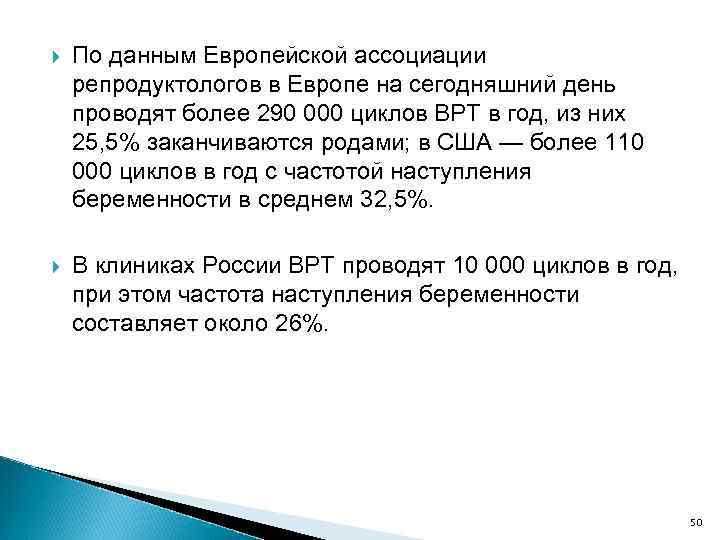 По данным Европейской ассоциации репродуктологов в Европе на сегодняшний день проводят более 290 000 циклов ВРТ в год, из них 25,5% заканчиваются родами; в США — более 110 000 циклов в год с частотой наступления беременности в среднем 32,5%.

В клиниках России ВРТ проводят 10 000 циклов в год, при этом частота наступления беременности составляет около 26%.

50